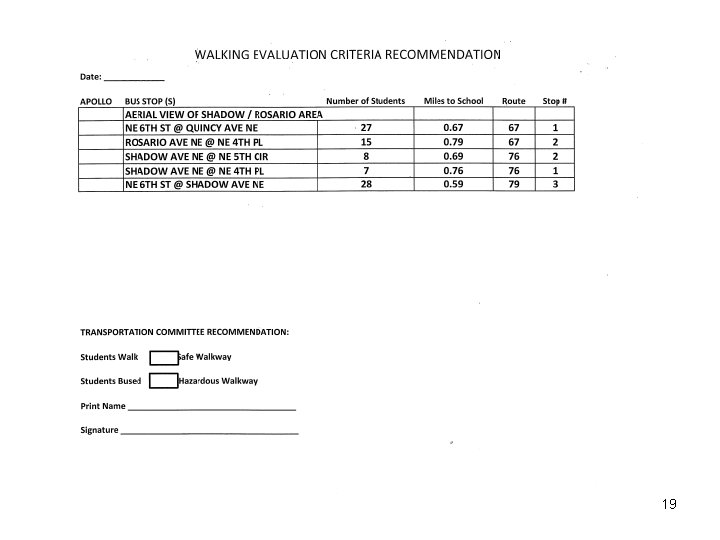 WALKING EVALUATION CRITERIA RECOMMENDATION

Date: ____

| APOLLO | BUS STOP (S) | Number of Students | Miles to School | Route | Stop # |
|---|---|---|---|---|---|
| | AERIAL VIEW OF SHADOW / ROSARIO AREA | | | | |
| | NE 6TH ST @ QUINCY AVE NE | 27 | 0.67 | 67 | 1 |
| | ROSARIO AVE NE @ NE 4TH PL | 15 | 0.79 | 67 | 2 |
| | SHADOW AVE NE @ NE 5TH CIR | 8 | 0.69 | 76 | 2 |
| | SHADOW AVE NE @ NE 4TH PL | 7 | 0.76 | 76 | 1 |
| | NE 6TH ST @ SHADOW AVE NE | 28 | 0.59 | 79 | 3 |

TRANSPORTATION COMMITTEE RECOMMENDATION:

Students Walk ☐ Safe Walkway

Students Bused ☐ Hazardous Walkway

Print Name ____

Signature ____

19